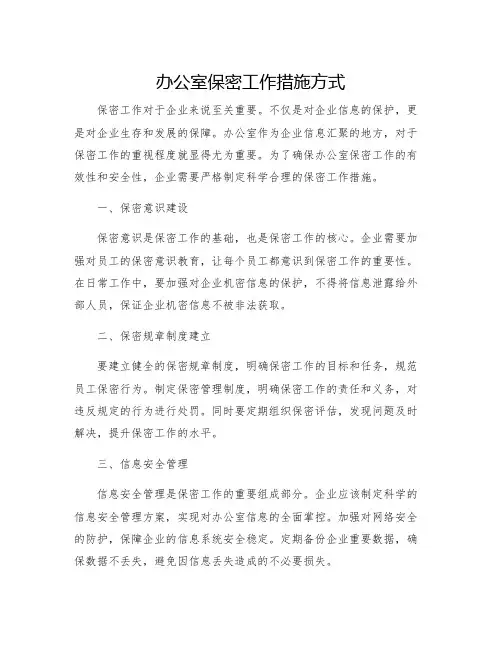 办公室保密工作措施方式

保密工作对于企业来说至关重要。不仅是对企业信息的保护，更是对企业生存和发展的保障。办公室作为企业信息汇聚的地方，对于保密工作的重视程度就显得尤为重要。为了确保办公室保密工作的有效性和安全性，企业需要严格制定科学合理的保密工作措施。

一、保密意识建设

保密意识是保密工作的基础，也是保密工作的核心。企业需要加强对员工的保密意识教育，让每个员工都意识到保密工作的重要性。在日常工作中，要加强对企业机密信息的保护，不得将信息泄露给外部人员，保证企业机密信息不被非法获取。

二、保密规章制度建立

要建立健全的保密规章制度，明确保密工作的目标和任务，规范员工保密行为。制定保密管理制度，明确保密工作的责任和义务，对违反规定的行为进行处罚。同时要定期组织保密评估，发现问题及时解决，提升保密工作的水平。

三、信息安全管理

信息安全管理是保密工作的重要组成部分。企业应该制定科学的信息安全管理方案，实现对办公室信息的全面掌控。加强对网络安全的防护，保障企业的信息系统安全稳定。定期备份企业重要数据，确保数据不丢失，避免因信息丢失造成的不必要损失。